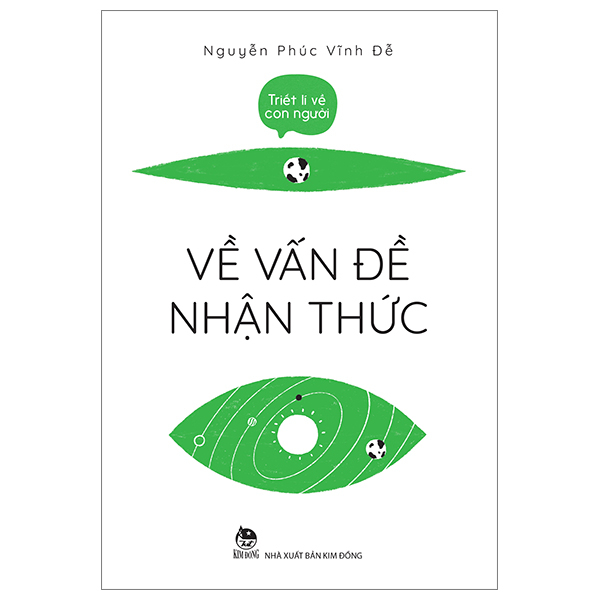 Nguyễn Phúc Vĩnh Đễ

Triết lí về con người

VỀ VẤN ĐỀ NHẬN THỨC

KIM ĐỒNG

NHÀ XUẤT BẢN KIM ĐỒNG